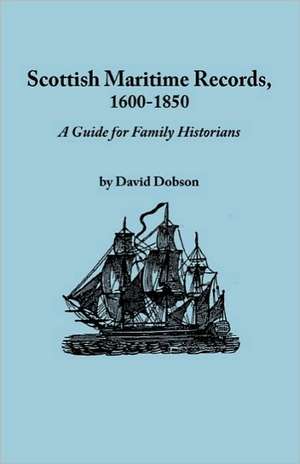 Scottish Maritime Records, 1600-1850

A Guide for Family Historians

by David Dobson